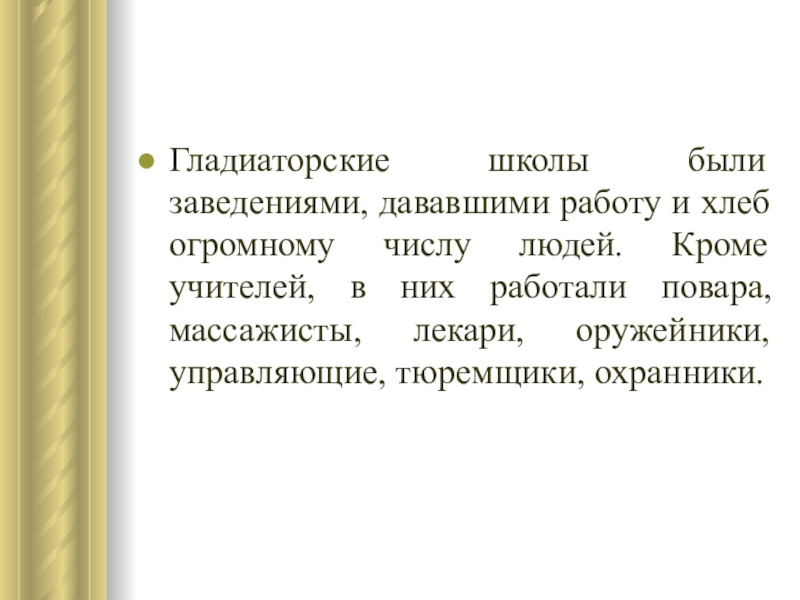 • Гладиаторские школы были заведениями, дававшими работу и хлеб огромному числу людей. Кроме учителей, в них работали повара, массажисты, лекари, оружейники, управляющие, тюремщики, охранники.